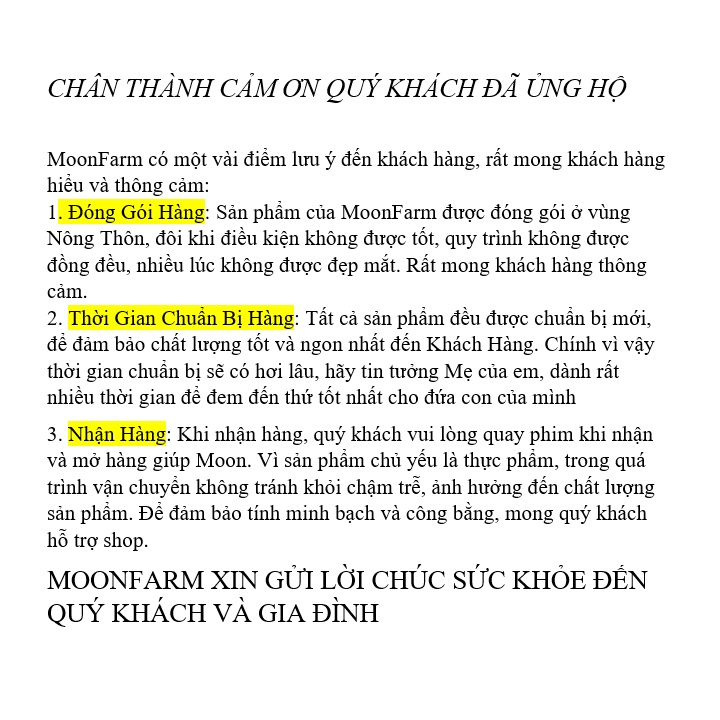 CHÂN THÀNH CẢM ƠN QUÝ KHÁCH ĐÃ ỦNG HỘ

MoonFarm có một vài điểm lưu ý đến khách hàng, rất mong khách hàng hiểu và thông cảm:
1. Đóng Gói Hàng: Sản phẩm của MoonFarm được đóng gói ở vùng Nông Thôn, đôi khi điều kiện không được tốt, quy trình không được đồng đều, nhiều lúc không được đẹp mắt. Rất mong khách hàng thông cảm.
2. Thời Gian Chuẩn Bị Hàng: Tất cả sản phẩm đều được chuẩn bị mới, để đảm bảo chất lượng tốt và ngon nhất đến Khách Hàng. Chính vì vậy thời gian chuẩn bị sẽ có hơi lâu, hãy tin tưởng Mẹ của em, dành rất nhiều thời gian để đem đến thứ tốt nhất cho đứa con của mình

3. Nhận Hàng: Khi nhận hàng, quý khách vui lòng quay phim khi nhận và mở hàng giúp Moon. Vì sản phẩm chủ yếu là thực phẩm, trong quá trình vận chuyển không tránh khỏi chậm trễ, ảnh hưởng đến chất lượng sản phẩm. Để đảm bảo tính minh bạch và công bằng, mong quý khách hỗ trợ shop.

MOONFARM XIN GỬI LỜI CHÚC SỨC KHỎE ĐẾN QUÝ KHÁCH VÀ GIA ĐÌNH